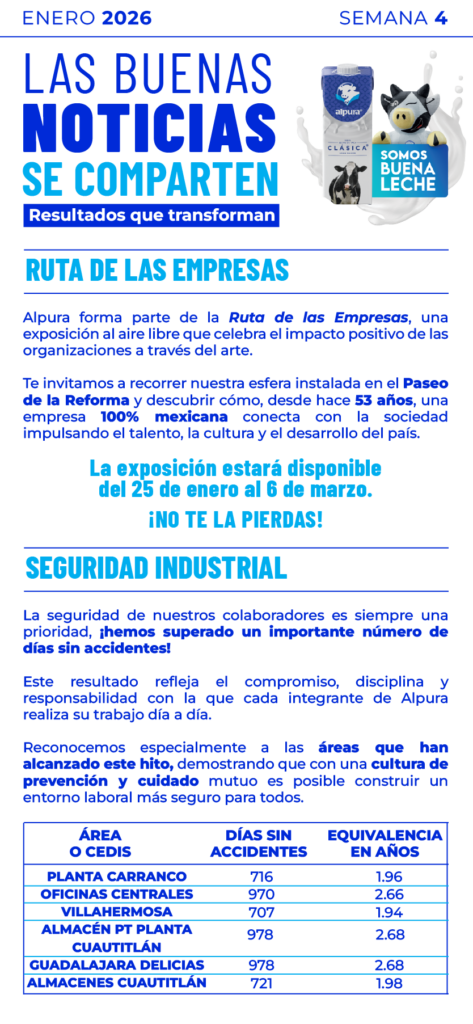 ENERO 2026 SEMANA 4

LAS BUENAS NOTICIAS SE COMPARTEN

Resultados que transforman

alpura

CLÁSICA

SOMOS BUENA LECHE

RUTA DE LAS EMPRESAS

Alpura forma parte de la Ruta de las Empresas, una exposición al aire libre que celebra el impacto positivo de las organizaciones a través del arte.

Te invitamos a recorrer nuestra esfera instalada en el Paseo de la Reforma y descubrir cómo, desde hace 53 años, una empresa 100% mexicana conecta con la sociedad impulsando el talento, la cultura y el desarrollo del país.

La exposición estará disponible del 25 de enero al 6 de marzo.

¡NO TE LA PIERDAS!

SEGURIDAD INDUSTRIAL

La seguridad de nuestros colaboradores es siempre una prioridad, ¡hemos superado un importante número de días sin accidentes!

Este resultado refleja el compromiso, disciplina y responsabilidad con la que cada integrante de Alpura realiza su trabajo día a día.

Reconocemos especialmente a las áreas que han alcanzado este hito, demostrando que con una cultura de prevención y cuidado mutuo es posible construir un entorno laboral más seguro para todos.

| ÁREA O CEDIS | DÍAS SIN ACCIDENTES | EQUIVALENCIA EN AÑOS |
|---|---|---|
| PLANTA CARRANCO | 716 | 1.96 |
| OFICINAS CENTRALES | 970 | 2.66 |
| VILLAHERMOSA | 707 | 1.94 |
| ALMACÉN PT PLANTA CUAUTITLÁN | 978 | 2.68 |
| GUADALAJARA DELICIAS | 978 | 2.68 |
| ALMACENES CUAUTITLÁN | 721 | 1.98 |